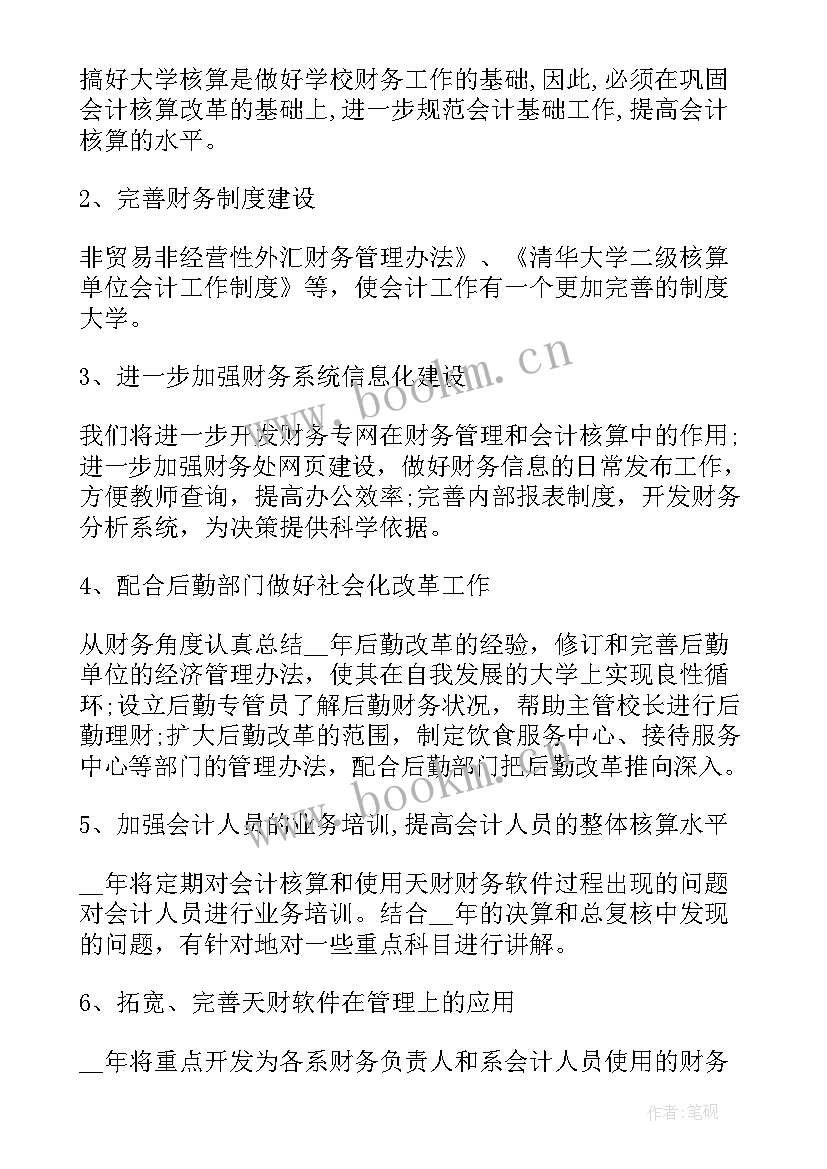 搞好大学核算是做好学校财务工作的基础,因此,必须在巩固会计核算改革的基础上,进一步规范会计基础工作,提高会计核算的水平。

2、完善财务制度建设

非贸易非经营性外汇财务管理办法》、《清华大学二级核算单位会计工作制度》等,使会计工作有一个更加完善的制度大学。

3、进一步加强财务系统信息化建设

我们将进一步开发财务专网在财务管理和会计核算中的作用;进一步加强财务处网页建设,做好财务信息的日常发布工作,方便教师查询,提高办公效率;完善内部报表制度,开发财务分析系统,为决策提供科学依据。

4、配合后勤部门做好社会化改革工作

从财务角度认真总结__年后勤改革的经验,修订和完善后勤单位的经济管理办法,使其在自我发展的大学上实现良性循环;设立后勤专管员了解后勤财务状况,帮助主管校长进行后勤理财;扩大后勤改革的范围,制定饮食服务中心、接待服务中心等部门的管理办法,配合后勤部门把后勤改革推向深入。

5、加强会计人员的业务培训,提高会计人员的整体核算水平

__年将定期对会计核算和使用天财财务软件过程出现的问题对会计人员进行业务培训。结合__年的决算和总复核中发现的问题,有针对地对一些重点科目进行讲解。

6、拓宽、完善天财软件在管理上的应用

__年将重点开发为各系财务负责人和系会计人员使用的财务

www.bookm.cn

www.bookm.cn

作者:笔砚